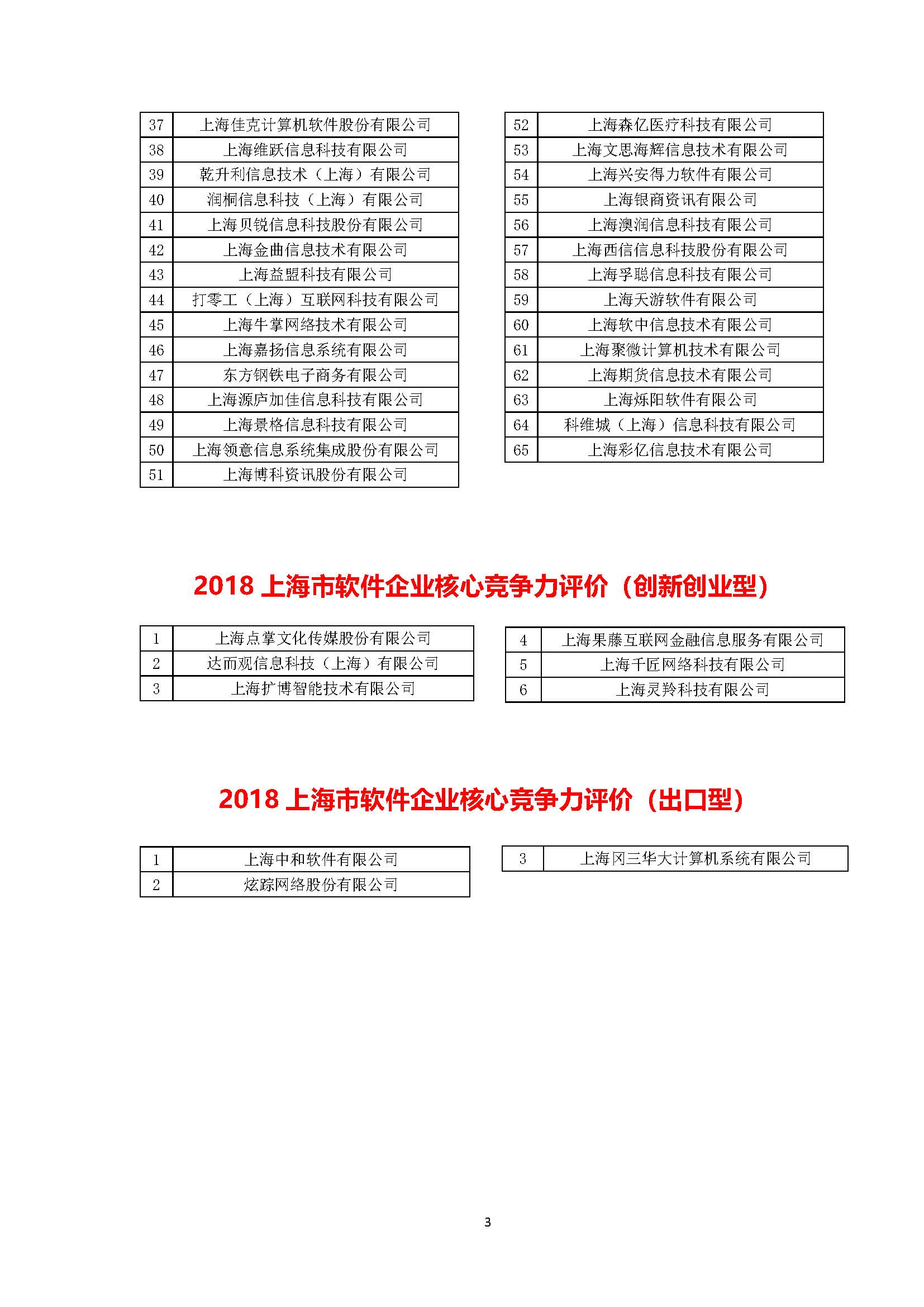 | 37 | 上海佳克计算机软件股份有限公司 |
|---|---|
| 38 | 上海维跃信息科技有限公司 |
| 39 | 乾升利信息技术（上海）有限公司 |
| 40 | 润桐信息科技（上海）有限公司 |
| 41 | 上海贝锐信息科技股份有限公司 |
| 42 | 上海金曲信息技术有限公司 |
| 43 | 上海益盟科技有限公司 |
| 44 | 打零工（上海）互联网科技有限公司 |
| 45 | 上海牛掌网络技术有限公司 |
| 46 | 上海嘉扬信息系统有限公司 |
| 47 | 东方钢铁电子商务有限公司 |
| 48 | 上海源庐加佳信息科技有限公司 |
| 49 | 上海景格信息科技有限公司 |
| 50 | 上海领意信息系统集成股份有限公司 |
| 51 | 上海博科资讯股份有限公司 |

| 52 | 上海森亿医疗科技有限公司 |
|---|---|
| 53 | 上海文思海辉信息技术有限公司 |
| 54 | 上海兴安得力软件有限公司 |
| 55 | 上海银商资讯有限公司 |
| 56 | 上海澳润信息科技有限公司 |
| 57 | 上海西信信息科技股份有限公司 |
| 58 | 上海孚聪信息科技有限公司 |
| 59 | 上海天游软件有限公司 |
| 60 | 上海软中信息技术有限公司 |
| 61 | 上海聚微计算机技术有限公司 |
| 62 | 上海期货信息技术有限公司 |
| 63 | 上海烁阳软件有限公司 |
| 64 | 科维城（上海）信息科技有限公司 |
| 65 | 上海彩亿信息技术有限公司 |

2018 上海市软件企业核心竞争力评价（创新创业型）

| 1 | 上海点掌文化传媒股份有限公司 |
|---|---|
| 2 | 达而观信息科技（上海）有限公司 |
| 3 | 上海扩博智能技术有限公司 |

| 4 | 上海果藤互联网金融信息服务有限公司 |
|---|---|
| 5 | 上海千匠网络科技有限公司 |
| 6 | 上海灵羚科技有限公司 |

2018 上海市软件企业核心竞争力评价（出口型）

| 1 | 上海中和软件有限公司 |
|---|---|
| 2 | 炫踪网络股份有限公司 |

| 3 | 上海冈三华大计算机系统有限公司 |
|---|---|

3